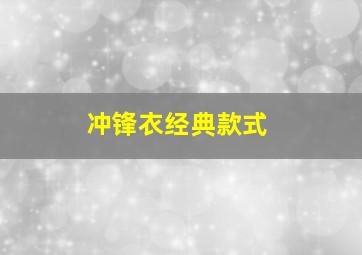 冲锋衣经典款式